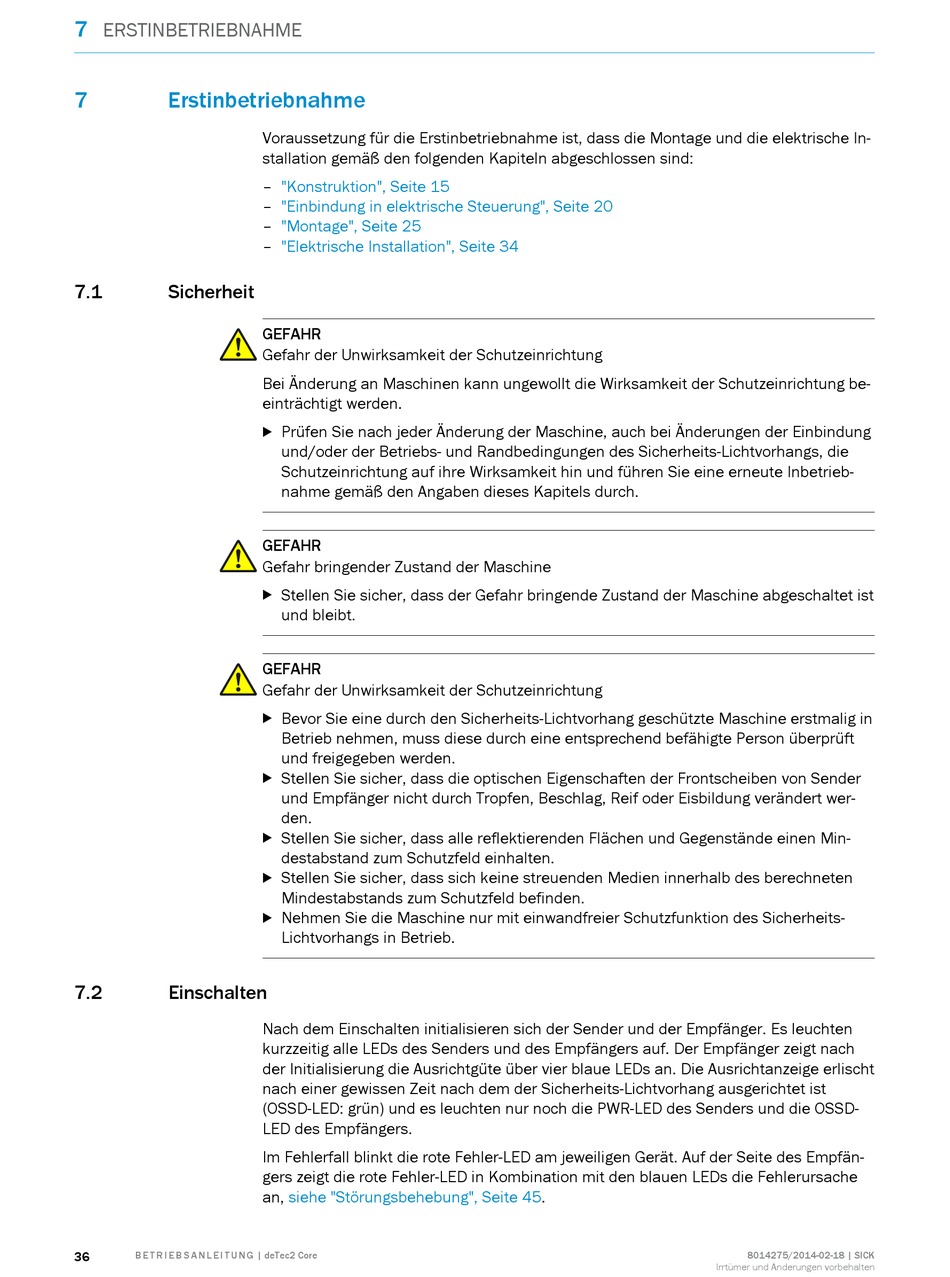 7 ERSTINBETRIEBNAHME

7 Erstinbetriebnahme

Voraussetzung für die Erstinbetriebnahme ist, dass die Montage und die elektrische Installation gemäß den folgenden Kapiteln abgeschlossen sind:

– "Konstruktion", Seite 15
– "Einbindung in elektrische Steuerung", Seite 20
– "Montage", Seite 25
– "Elektrische Installation", Seite 34

7.1 Sicherheit

GEFAHR
Gefahr der Unwirksamkeit der Schutzeinrichtung

Bei Änderung an Maschinen kann ungewollt die Wirksamkeit der Schutzeinrichtung beeinträchtigt werden.

▶ Prüfen Sie nach jeder Änderung der Maschine, auch bei Änderungen der Einbindung und/oder der Betriebs- und Randbedingungen des Sicherheits-Lichtvorhangs, die Schutzeinrichtung auf ihre Wirksamkeit hin und führen Sie eine erneute Inbetriebnahme gemäß den Angaben dieses Kapitels durch.

GEFAHR
Gefahr bringender Zustand der Maschine

▶ Stellen Sie sicher, dass der Gefahr bringende Zustand der Maschine abgeschaltet ist und bleibt.

GEFAHR
Gefahr der Unwirksamkeit der Schutzeinrichtung

▶ Bevor Sie eine durch den Sicherheits-Lichtvorhang geschützte Maschine erstmalig in Betrieb nehmen, muss diese durch eine entsprechend befähigte Person überprüft und freigegeben werden.
▶ Stellen Sie sicher, dass die optischen Eigenschaften der Frontscheiben von Sender und Empfänger nicht durch Tropfen, Beschlag, Reif oder Eisbildung verändert werden.
▶ Stellen Sie sicher, dass alle reflektierenden Flächen und Gegenstände einen Mindestabstand zum Schutzfeld einhalten.
▶ Stellen Sie sicher, dass sich keine streuenden Medien innerhalb des berechneten Mindestabstands zum Schutzfeld befinden.
▶ Nehmen Sie die Maschine nur mit einwandfreier Schutzfunktion des Sicherheits-Lichtvorhangs in Betrieb.

7.2 Einschalten

Nach dem Einschalten initialisieren sich der Sender und der Empfänger. Es leuchten kurzzeitig alle LEDs des Senders und des Empfängers auf. Der Empfänger zeigt nach der Initialisierung die Ausrichtgüte über vier blaue LEDs an. Die Ausrichtanzeige erlischt nach einer gewissen Zeit nach dem der Sicherheits-Lichtvorhang ausgerichtet ist (OSSD-LED: grün) und es leuchten nur noch die PWR-LED des Senders und die OSSD-LED des Empfängers.

Im Fehlerfall blinkt die rote Fehler-LED am jeweiligen Gerät. Auf der Seite des Empfängers zeigt die rote Fehler-LED in Kombination mit den blauen LEDs die Fehlerursache an, siehe "Störungsbehebung", Seite 45.

36 BETRIEBSANLEITUNG | deTec2 Core 8014275/2014-02-18 | SICK
Irrtümer und Änderungen vorbehalten